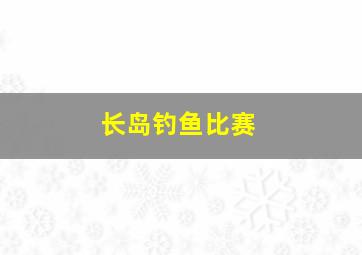 长岛钓鱼比赛